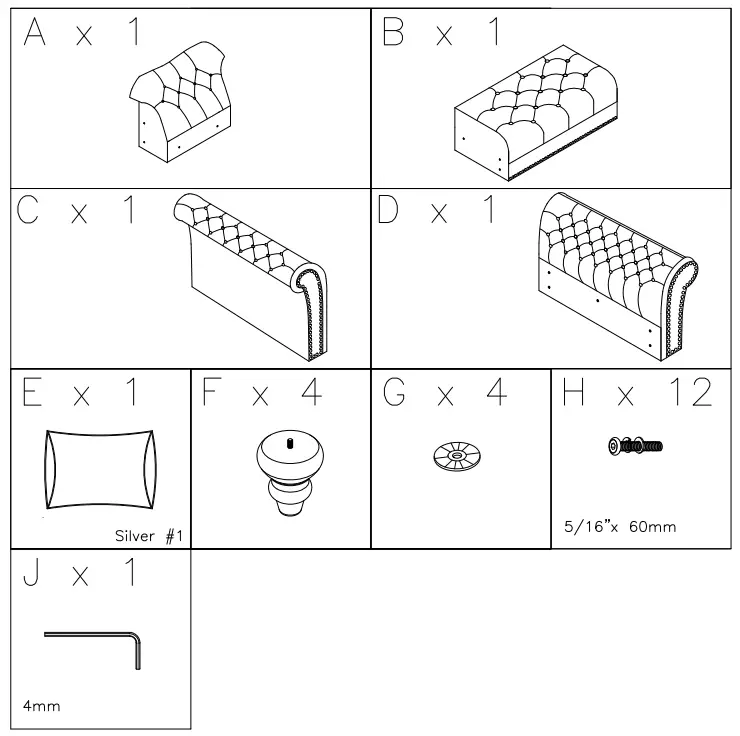 A x 1

B x 1

C x 1

D x 1

E x 1

Silver #1

F x 4

G x 4

H x 12

5/16"x 60mm

J x 1

4mm